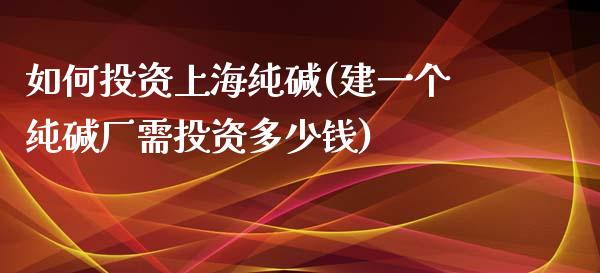 如何投资上海纯碱(建一个纯碱厂需投资多少钱)